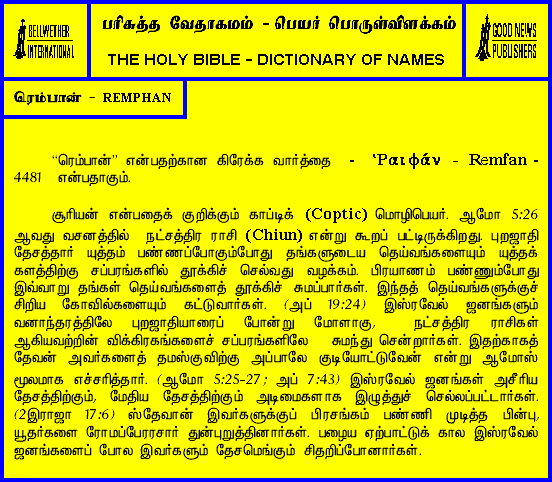 BELLWETHER INTERNATIONAL

பரிசுத்த வேதாகமம் - பெயர் பொருள்விளக்கம்

THE HOLY BIBLE - DICTIONARY OF NAMES

GOOD NEWS PUBLISHERS

ரெம்பான் - REMPHAN

"ரெம்பான்" என்பதற்கான கிரேக்க வார்த்தை - 'Ραιφάν - Remfan - 4481 என்பதாகும்.

சூரியன் என்பதைக் குறிக்கும் காப்டிக் (Coptic) மொழிபெயர். ஆமோ 5:26 ஆவது வசனத்தில் நட்சத்திர ராசி (Chiun) என்று கூறப் பட்டிருக்கிறது. புறஜாதி தேசத்தார் யுத்தம் பண்ணப்போகும்போது தங்களுடைய தெய்வங்களையும் யுத்தக் களத்திற்கு சப்பரங்களில் தூக்கிச் செல்வது வழக்கம். பிரயாணம் பண்ணும்போது இவ்வாறு தங்கள் தெய்வங்களைத் தூக்கிச் சுமப்பார்கள். இந்தத் தெய்வங்களுக்குச் சிறிய கோவில்களையும் கட்டுவார்கள். (அப் 19:24) இஸ்ரவேல் ஜனங்களும் வனாந்தரத்திலே புறஜாதியாரைப் போன்று மோளாகு, நட்சத்திர ராசிகள் ஆகியவற்றின் விக்கிரகங்களைச் சப்பரங்களிலே சுமந்து சென்றார்கள். இதற்காகத் தேவன் அவர்களைத் தமஸ்குவிற்கு அப்பாலே குடியோட்டுவேன் என்று ஆமோஸ் மூலமாக எச்சரித்தார். (ஆமோ 5:25-27; அப் 7:43) இஸ்ரவேல் ஜனங்கள் அசீரிய தேசத்திற்கும், மேதிய தேசத்திற்கும் அடிமைகளாக இழுத்துச் செல்லப்பட்டார்கள். (2இராஜா 17:6) ஸ்தேவான் இவர்களுக்குப் பிரசங்கம் பண்ணி முடித்த பின்பு, யூதர்களை ரோமப்பேரரசார் துன்புறுத்தினார்கள். பழைய ஏற்பாட்டுக் கால இஸ்ரவேல் ஜனங்களைப் போல இவர்களும் தேசமெங்கும் சிதறிப்போனார்கள்.